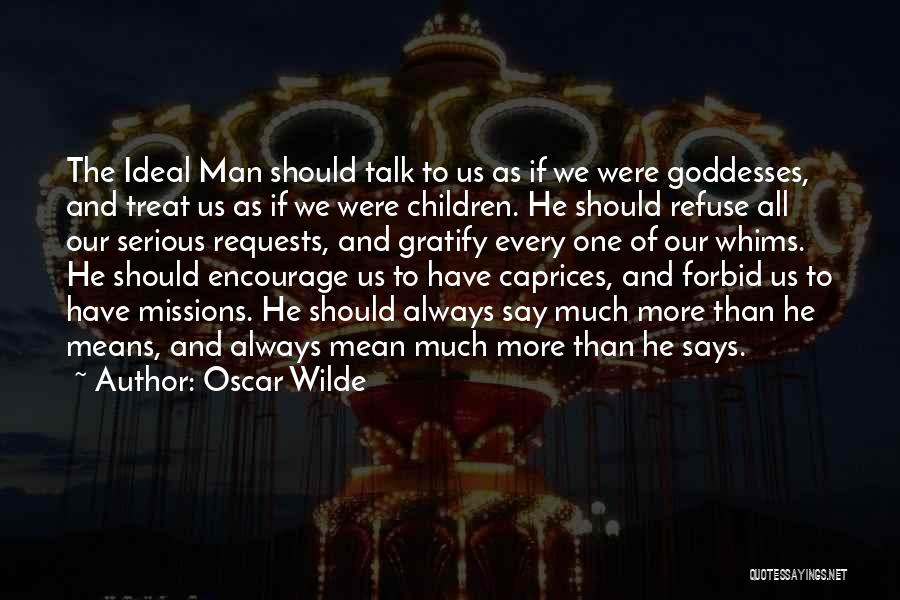 The Ideal Man should talk to us as if we were goddesses, and treat us as if we were children. He should refuse all our serious requests, and gratify every one of our whims. He should encourage us to have caprices, and forbid us to have missions. He should always say much more than he means, and always mean much more than he says.

~ Author: Oscar Wilde

QUOTESSAYINGS.NET